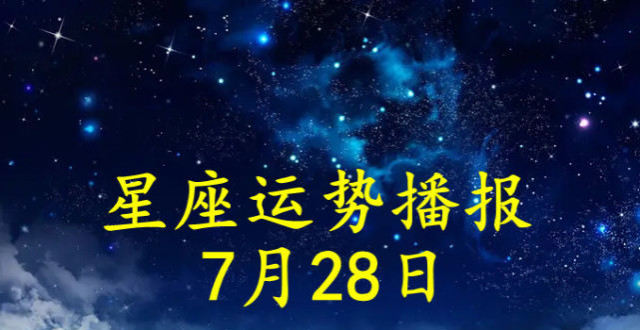 星座运势播报
7月28日